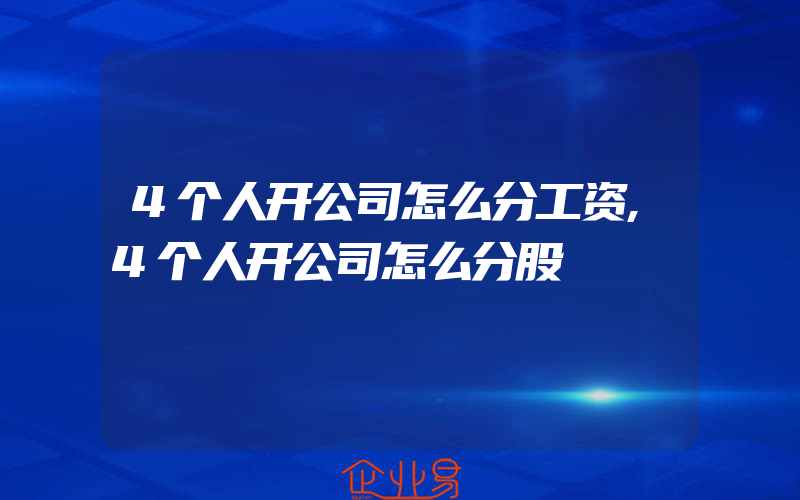 4个人开公司怎么分工资,4个人开公司怎么分股

企业易